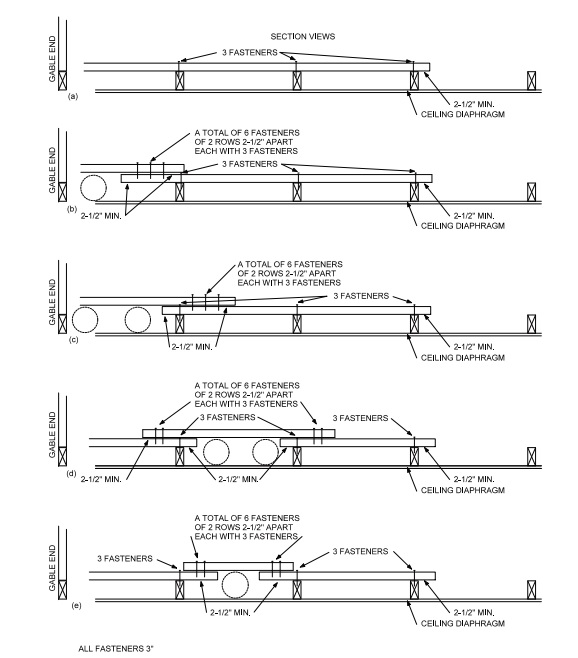 SECTION VIEWS

GABLE END
3 FASTENERS
(a)
2-1/2" MIN.
CEILING DIAPHRAGM

GABLE END
A TOTAL OF 6 FASTENERS OF 2 ROWS 2-1/2" APART EACH WITH 3 FASTENERS
3 FASTENERS
(b)
2-1/2" MIN.
2-1/2" MIN.
CEILING DIAPHRAGM

GABLE END
A TOTAL OF 6 FASTENERS OF 2 ROWS 2-1/2" APART EACH WITH 3 FASTENERS
3 FASTENERS
(c)
2-1/2" MIN.
2-1/2" MIN.
CEILING DIAPHRAGM

GABLE END
A TOTAL OF 6 FASTENERS OF 2 ROWS 2-1/2" APART EACH WITH 3 FASTENERS
3 FASTENERS
3 FASTENERS
(d)
2-1/2" MIN.
2-1/2" MIN.
2-1/2" MIN.
CEILING DIAPHRAGM

GABLE END
A TOTAL OF 6 FASTENERS OF 2 ROWS 2-1/2" APART EACH WITH 3 FASTENERS
3 FASTENERS
3 FASTENERS
(e)
2-1/2" MIN.
2-1/2" MIN.
CEILING DIAPHRAGM

ALL FASTENERS 3"